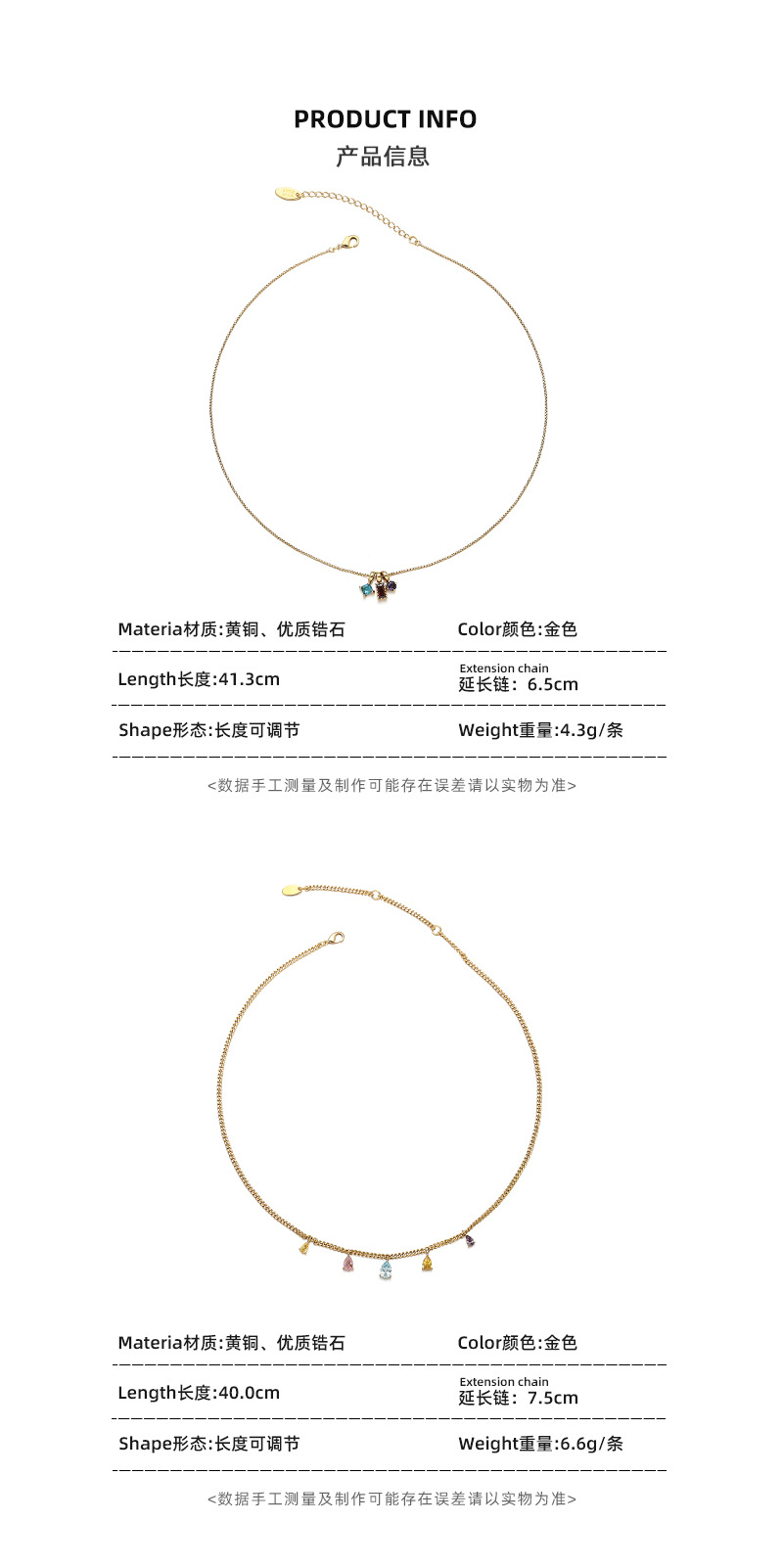 PRODUCT INFO
产品信息

Materia材质:黄铜、优质锆石

Color颜色:金色

Length长度:41.3cm

Extension chain
延长链：6.5cm

Shape形态:长度可调节

Weight重量:4.3g/条

<数据手工测量及制作可能存在误差请以实物为准>

Materia材质:黄铜、优质锆石

Color颜色:金色

Length长度:40.0cm

Extension chain
延长链：7.5cm

Shape形态:长度可调节

Weight重量:6.6g/条

<数据手工测量及制作可能存在误差请以实物为准>